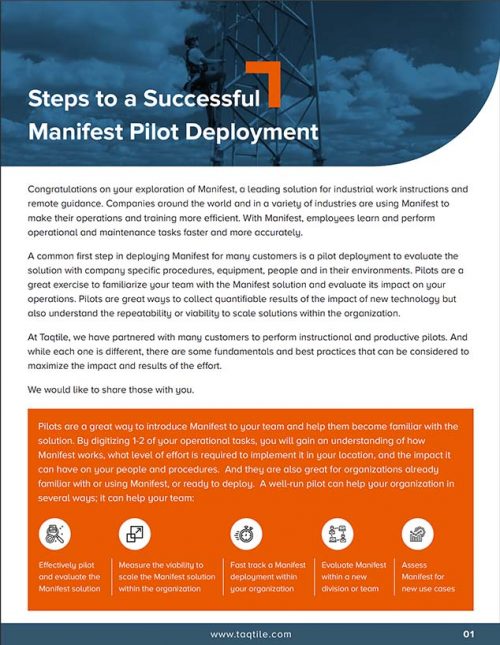 Steps to a Successful Manifest Pilot Deployment

Congratulations on your exploration of Manifest, a leading solution for industrial work instructions and remote guidance. Companies around the world and in a variety of industries are using Manifest to make their operations and training more efficient. With Manifest, employees learn and perform operational and maintenance tasks faster and more accurately.

A common first step in deploying Manifest for many customers is a pilot deployment to evaluate the solution with company specific procedures, equipment, people and in their environments. Pilots are a great exercise to familiarize your team with the Manifest solution and evaluate its impact on your operations. Pilots are great ways to collect quantifiable results of the impact of new technology but also understand the repeatability or viability to scale solutions within the organization.

At Taqtile, we have partnered with many customers to perform instructional and productive pilots. And while each one is different, there are some fundamentals and best practices that can be considered to maximize the impact and results of the effort.

We would like to share those with you.

Pilots are a great way to introduce Manifest to your team and help them become familiar with the solution. By digitizing 1-2 of your operational tasks, you will gain an understanding of how Manifest works, what level of effort is required to implement it in your location, and the impact it can have on your people and procedures. And they are also great for organizations already familiar with or using Manifest, or ready to deploy. A well-run pilot can help your organization in several ways; it can help your team:

Effectively pilot and evaluate the Manifest solution

Measure the viability to scale the Manifest solution within the organization

Fast track a Manifest deployment within your organization

Evaluate Manifest within a new division or team

Assess Manifest for new use cases

www.taqtile.com

01